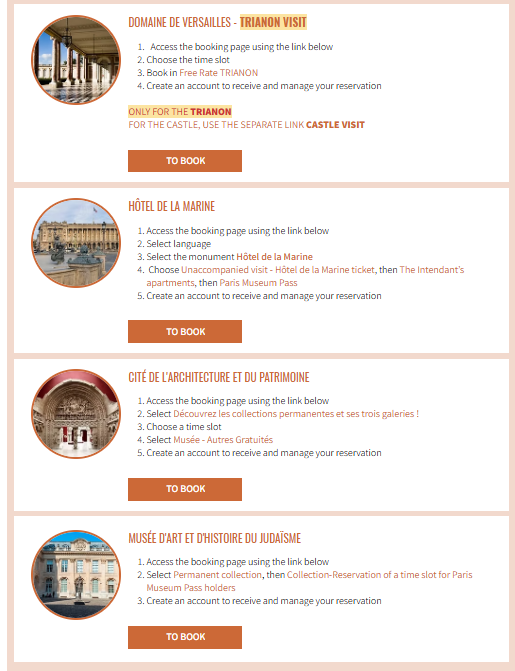 DOMAINE DE VERSAILLES - TRIANON VISIT

1. Access the booking page using the link below
2. Choose the time slot
3. Book in Free Rate TRIANON
4. Create an account to receive and manage your reservation

ONLY FOR THE TRIANON
FOR THE CASTLE, USE THE SEPARATE LINK CASTLE VISIT

TO BOOK

HÔTEL DE LA MARINE

1. Access the booking page using the link below
2. Select language
3. Select the monument Hôtel de la Marine
4. Choose Unaccompanied visit - Hôtel de la Marine ticket, then The Intendant's apartments, then Paris Museum Pass
5. Create an account to receive and manage your reservation

TO BOOK

CITÉ DE L'ARCHITECTURE ET DU PATRIMOINE

1. Access the booking page using the link below
2. Select Découvrez les collections permanentes et ses trois galeries !
3. Choose a time slot
4. Select Musée - Autres Gratuités
5. Create an account to receive and manage your reservation

TO BOOK

MUSÉE D'ART ET D'HISTOIRE DU JUDAÏSME

1. Access the booking page using the link below
2. Select Permanent collection, then Collection-Reservation of a time slot for Paris Museum Pass holders
3. Create an account to receive and manage your reservation

TO BOOK